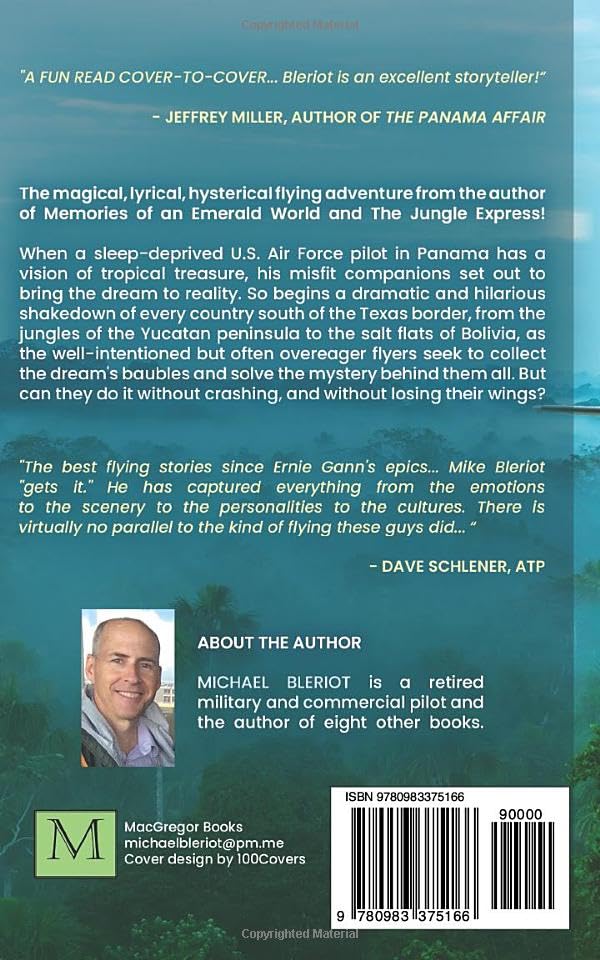 Copyrighted Material

"A FUN READ COVER-TO-COVER... Bleriot is an excellent storyteller!"

- JEFFREY MILLER, AUTHOR OF THE PANAMA AFFAIR

The magical, lyrical, hysterical flying adventure from the author of Memories of an Emerald World and The Jungle Express!

When a sleep-deprived U.S. Air Force pilot in Panama has a vision of tropical treasure, his misfit companions set out to bring the dream to reality. So begins a dramatic and hilarious shakedown of every country south of the Texas border, from the jungles of the Yucatan peninsula to the salt flats of Bolivia, as the well-intentioned but often overeager flyers seek to collect the dream's baubles and solve the mystery behind them all. But can they do it without crashing, and without losing their wings?

"The best flying stories since Ernie Gann's epics... Mike Bleriot "gets it." He has captured everything from the emotions to the scenery to the personalities to the cultures. There is virtually no parallel to the kind of flying these guys did... "

- DAVE SCHLENER, ATP

ABOUT THE AUTHOR

MICHAEL BLERIOT is a retired military and commercial pilot and the author of eight other books.

M

MacGregor Books
michaelbleriot@pm.me
Cover design by 100Covers

ISBN 9780983375166

90000

9 780983 375166

Copyrighted Material